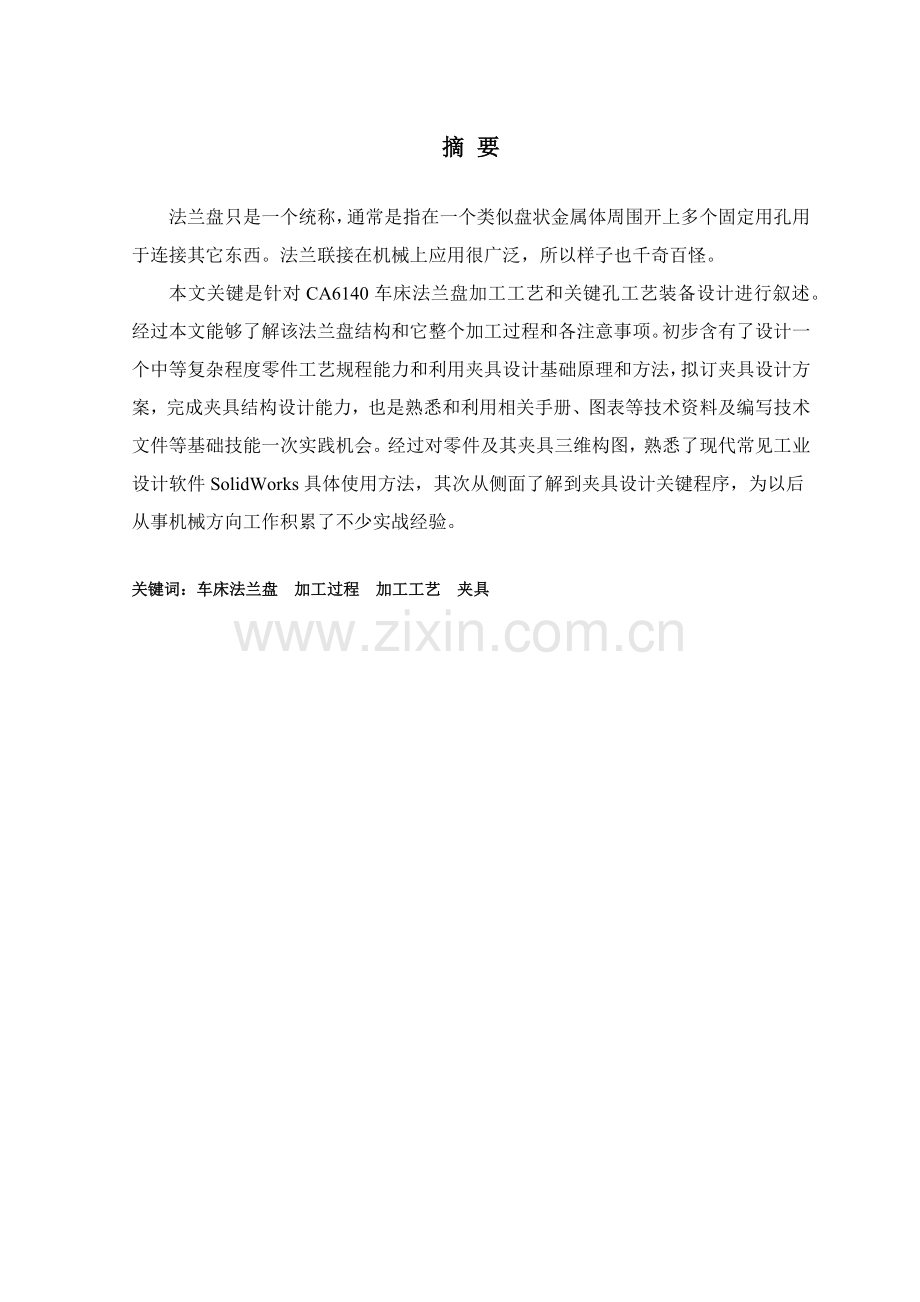 摘 要

法兰盘只是一个统称，通常是指在一个类似盘状金属体周围开上多个固定用孔用于连接其它东西。法兰联接在机械上应用很广泛，所以样子也千奇百怪。

本文关键是针对CA6140车床法兰盘加工工艺和关键孔工艺装备设计进行叙述。经过本文能够了解该法兰盘结构和它整个加工过程和各注意事项。初步含有了设计一个中等复杂程度零件工艺规程能力和利用夹具设计基础原理和方法，拟订夹具设计方案，完成夹具结构设计能力，也是熟悉和利用相关手册、图表等技术资料及编写技术文件等基础技能一次实践机会。经过对零件及其夹具三维构图，熟悉了现代常见工业设计软件SolidWorks具体使用方法，其次从侧面了解到夹具设计关键程序，为以后从事机械方向工作积累了不少实战经验。

关键词：车床法兰盘 加工过程 加工工艺 夹具

www.zixin.com.cn